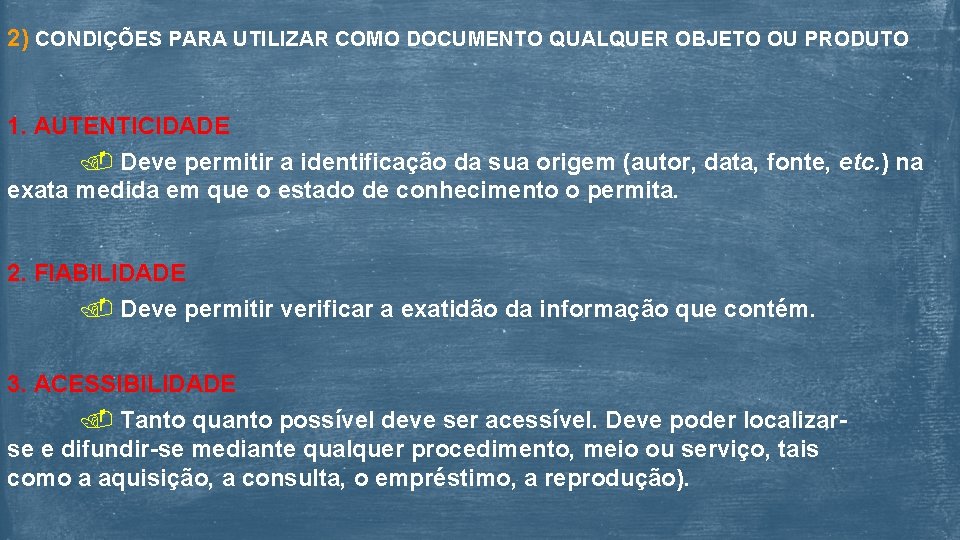 2) CONDIÇÕES PARA UTILIZAR COMO DOCUMENTO QUALQUER OBJETO OU PRODUTO

1. AUTENTICIDADE

Deve permitir a identificação da sua origem (autor, data, fonte, etc.) na exata medida em que o estado de conhecimento o permita.

2. FIABILIDADE

Deve permitir verificar a exatidão da informação que contém.

3. ACESSIBILIDADE

Tanto quanto possível deve ser acessível. Deve poder localizar-se e difundir-se mediante qualquer procedimento, meio ou serviço, tais como a aquisição, a consulta, o empréstimo, a reprodução).